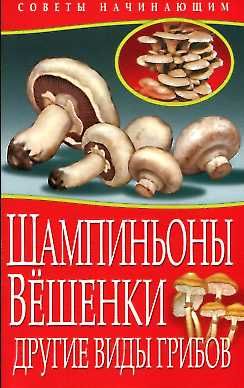 СОВЕТЫ НАЧИНАЮЩИМ

ШАМПИНЬОНЫ
ВЁШЕНКИ
ДРУГИЕ ВИДЫ ГРИБОВ